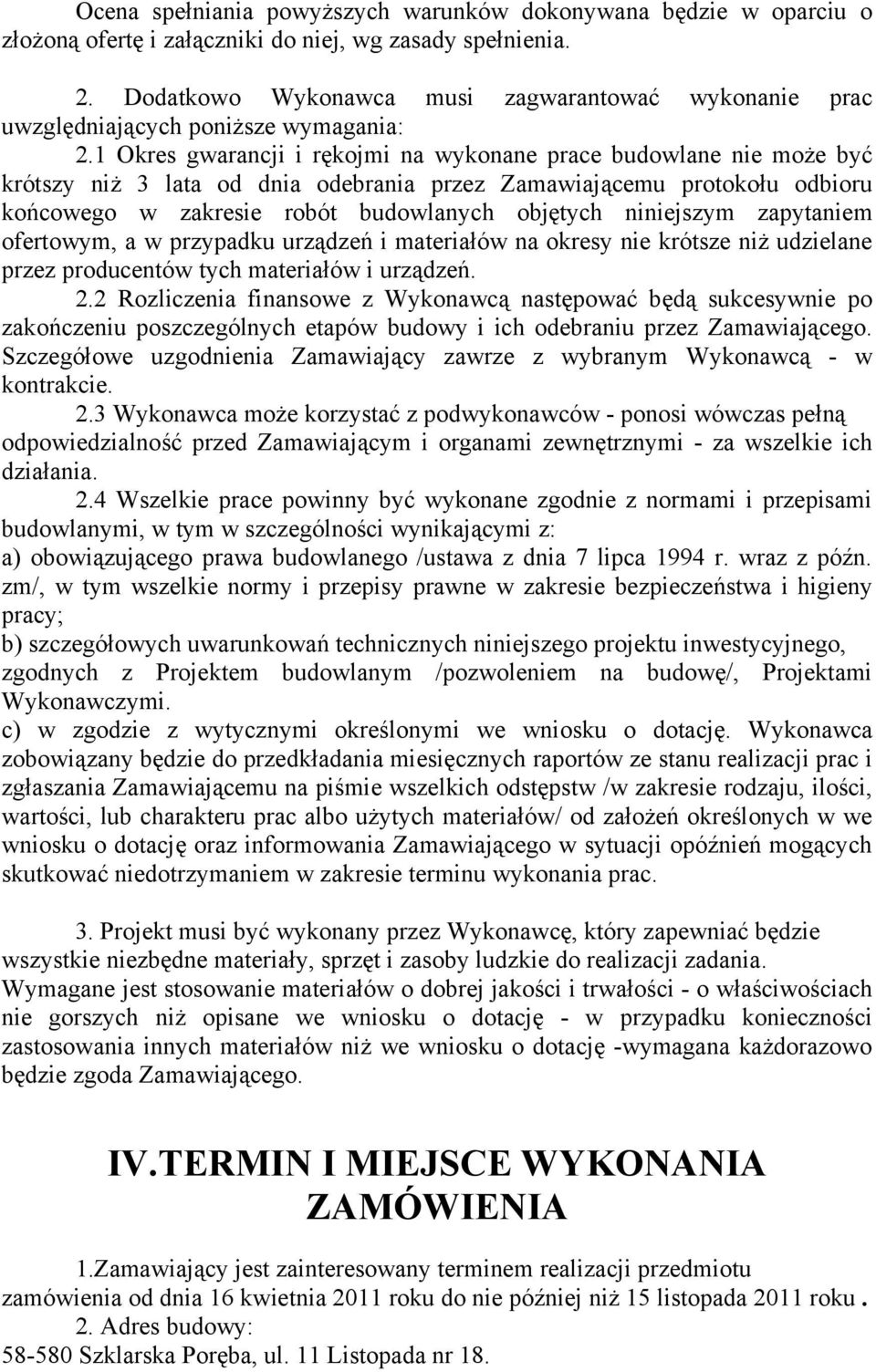 Ocena spełniania powyższych warunków dokonywana będzie w oparciu o złożoną ofertę i załączniki do niej, wg zasady spełnienia.

2. Dodatkowo Wykonawca musi zagwarantować wykonanie prac uwzględniających poniższe wymagania:

2.1 Okres gwarancji i rękojmi na wykonane prace budowlane nie może być krótszy niż 3 lata od dnia odebrania przez Zamawiającemu protokołu odbioru końcowego w zakresie robót budowlanych objętych niniejszym zapytaniem ofertowym, a w przypadku urządzeń i materiałów na okresy nie krótsze niż udzielane przez producentów tych materiałów i urządzeń.

2.2 Rozliczenia finansowe z Wykonawcą następować będą sukcesywnie po zakończeniu poszczególnych etapów budowy i ich odebraniu przez Zamawiającego. Szczegółowe uzgodnienia Zamawiający zawrze z wybranym Wykonawcą - w kontrakcie.

2.3 Wykonawca może korzystać z podwykonawców - ponosi wówczas pełną odpowiedzialność przed Zamawiającym i organami zewnętrznymi - za wszelkie ich działania.

2.4 Wszelkie prace powinny być wykonane zgodnie z normami i przepisami budowlanymi, w tym w szczególności wynikającymi z:
a) obowiązującego prawa budowlanego /ustawa z dnia 7 lipca 1994 r. wraz z późn. zm/, w tym wszelkie normy i przepisy prawne w zakresie bezpieczeństwa i higieny pracy;
b) szczegółowych uwarunkowań technicznych niniejszego projektu inwestycyjnego, zgodnych z Projektem budowlanym /pozwoleniem na budowę/, Projektami Wykonawczymi.
c) w zgodzie z wytycznymi określonymi we wniosku o dotację. Wykonawca zobowiązany będzie do przedkładania miesięcznych raportów ze stanu realizacji prac i zgłaszania Zamawiającemu na piśmie wszelkich odstępstw /w zakresie rodzaju, ilości, wartości, lub charakteru prac albo użytych materiałów/ od założeń określonych w we wniosku o dotację oraz informowania Zamawiającego w sytuacji opóźnień mogących skutkować niedotrzymaniem w zakresie terminu wykonania prac.

3. Projekt musi być wykonany przez Wykonawcę, który zapewniać będzie wszystkie niezbędne materiały, sprzęt i zasoby ludzkie do realizacji zadania. Wymagane jest stosowanie materiałów o dobrej jakości i trwałości - o właściwościach nie gorszych niż opisane we wniosku o dotację - w przypadku konieczności zastosowania innych materiałów niż we wniosku o dotację -wymagana każdorazowo będzie zgoda Zamawiającego.

IV.TERMIN I MIEJSCE WYKONANIA ZAMÓWIENIA

1.Zamawiający jest zainteresowany terminem realizacji przedmiotu zamówienia od dnia 16 kwietnia 2011 roku do nie później niż 15 listopada 2011 roku .
2. Adres budowy:
58-580 Szklarska Poręba, ul. 11 Listopada nr 18.